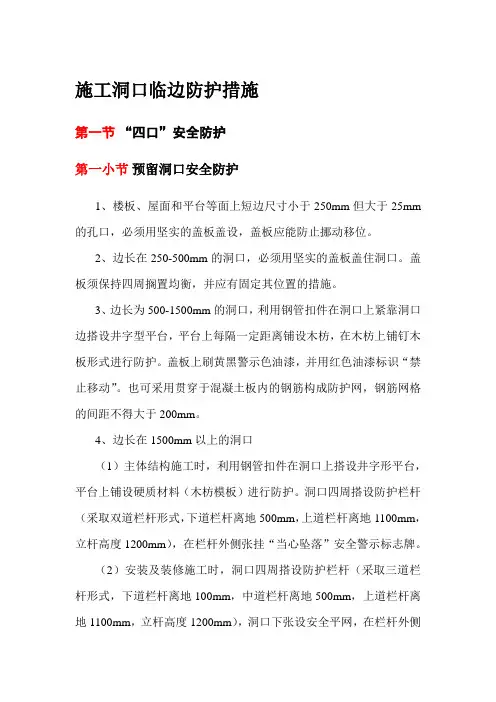 施工洞口临边防护措施

第一节 “四口”安全防护

第一小节 预留洞口安全防护

1、楼板、屋面和平台等面上短边尺寸小于 250mm 但大于 25mm 的孔口，必须用坚实的盖板盖设，盖板应能防止挪动移位。

2、边长在 250-500mm 的洞口，必须用坚实的盖板盖住洞口。盖板须保持四周搁置均衡，并应有固定其位置的措施。

3、边长为 500-1500mm 的洞口，利用钢管扣件在洞口上紧靠洞口边搭设井字型平台，平台上每隔一定距离铺设木枋，在木枋上铺钉木板形式进行防护。盖板上刷黄黑警示色油漆，并用红色油漆标识“禁止移动”。也可采用贯穿于混凝土板内的钢筋构成防护网，钢筋网格的间距不得大于 200mm。

4、边长在 1500mm 以上的洞口

（1）主体结构施工时，利用钢管扣件在洞口上搭设井字形平台，平台上铺设硬质材料（木枋模板）进行防护。洞口四周搭设防护栏杆（采取双道栏杆形式，下道栏杆离地 500mm，上道栏杆离地 1100mm，立杆高度 1200mm），在栏杆外侧张挂“当心坠落”安全警示标志牌。

（2）安装及装修施工时，洞口四周搭设防护栏杆（采取三道栏杆形式，下道栏杆离地 100mm，中道栏杆离地 500mm，上道栏杆离地 1100mm，立杆高度 1200mm），洞口下张设安全平网，在栏杆外侧